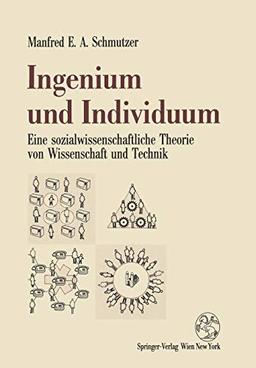 Manfred E. A. Schmutzer

Ingenium und Individuum

Eine sozialwissenschaftliche Theorie von Wissenschaft und Technik

Springer-Verlag Wien New York